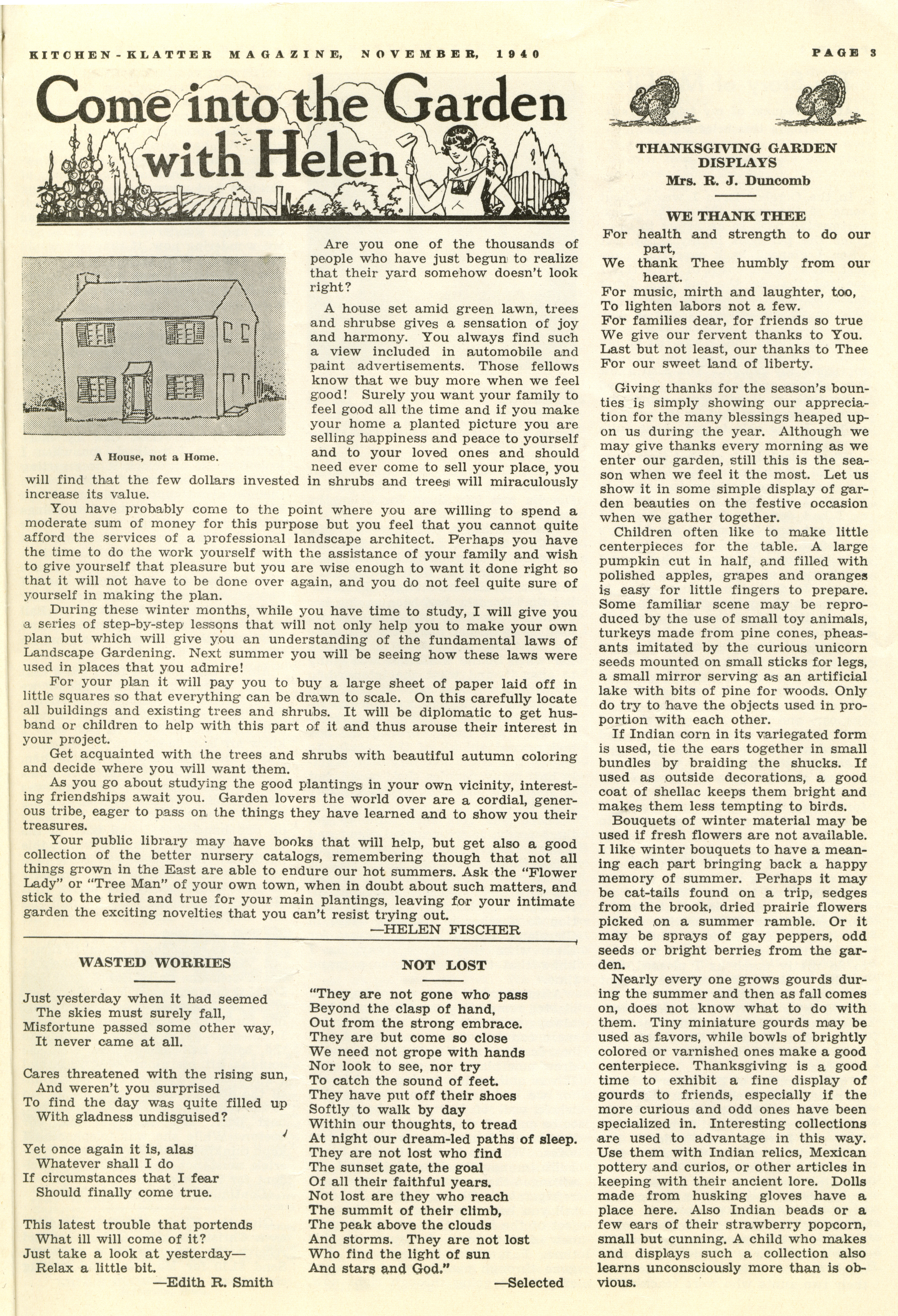 KITCHEN-KLATTER MAGAZINE, NOVEMBER, 1940

PAGE 3

Come into the Garden with Helen

A House, not a Home.

Are you one of the thousands of people who have just begun to realize that their yard somehow doesn't look right?

A house set amid green lawn, trees and shrubse gives a sensation of joy and harmony. You always find such a view included in automobile and paint advertisements. Those fellows know that we buy more when we feel good! Surely you want your family to feel good all the time and if you make your home a planted picture you are selling happiness and peace to yourself and to your loved ones and should need ever come to sell your place, you will find that the few dollars invested in shrubs and trees will miraculously increase its value.

You have probably come to the point where you are willing to spend a moderate sum of money for this purpose but you feel that you cannot quite afford the services of a professional landscape architect. Perhaps you have the time to do the work yourself with the assistance of your family and wish to give yourself that pleasure but you are wise enough to want it done right so that it will not have to be done over again, and you do not feel quite sure of yourself in making the plan.

During these winter months, while you have time to study, I will give you a series of step-by-step lessons that will not only help you to make your own plan but which will give you an understanding of the fundamental laws of Landscape Gardening. Next summer you will be seeing how these laws were used in places that you admire!

For your plan it will pay you to buy a large sheet of paper laid off in little squares so that everything can be drawn to scale. On this carefully locate all buildings and existing trees and shrubs. It will be diplomatic to get husband or children to help with this part of it and thus arouse their interest in your project.

Get acquainted with the trees and shrubs with beautiful autumn coloring and decide where you will want them.

As you go about studying the good plantings in your own vicinity, interesting friendships await you. Garden lovers the world over are a cordial, generous tribe, eager to pass on the things they have learned and to show you their treasures.

Your public library may have books that will help, but get also a good collection of the better nursery catalogs, remembering though that not all things grown in the East are able to endure our hot summers. Ask the "Flower Lady" or "Tree Man" of your own town, when in doubt about such matters, and stick to the tried and true for your main plantings, leaving for your intimate garden the exciting novelties that you can't resist trying out.

—HELEN FISCHER

WASTED WORRIES

Just yesterday when it had seemed
The skies must surely fall,
Misfortune passed some other way,
It never came at all.

Cares threatened with the rising sun,
And weren't you surprised
To find the day was quite filled up
With gladness undisguised?

Yet once again it is, alas
Whatever shall I do
If circumstances that I fear
Should finally come true.

This latest trouble that portends
What ill will come of it?
Just take a look at yesterday—
Relax a little bit.

—Edith R. Smith

NOT LOST

"They are not gone who pass
Beyond the clasp of hand,
Out from the strong embrace.
They are but come so close
We need not grope with hands
Nor look to see, nor try
To catch the sound of feet.
They have put off their shoes
Softly to walk by day
Within our thoughts, to tread
At night our dream-led paths of sleep.
They are not lost who find
The sunset gate, the goal
Of all their faithful years.
Not lost are they who reach
The summit of their climb,
The peak above the clouds
And storms. They are not lost
Who find the light of sun
And stars and God."

—Selected

THANKSGIVING GARDEN DISPLAYS
Mrs. R. J. Duncomb

WE THANK THEE
For health and strength to do our part,
We thank Thee humbly from our heart.
For music, mirth and laughter, too,
To lighten labors not a few.
For families dear, for friends so true
We give our fervent thanks to You.
Last but not least, our thanks to Thee
For our sweet land of liberty.

Giving thanks for the season's bounties is simply showing our appreciation for the many blessings heaped upon us during the year. Although we may give thanks every morning as we enter our garden, still this is the season when we feel it the most. Let us show it in some simple display of garden beauties on the festive occasion when we gather together.

Children often like to make little centerpieces for the table. A large pumpkin cut in half, and filled with polished apples, grapes and oranges is easy for little fingers to prepare. Some familiar scene may be reproduced by the use of small toy animals, turkeys made from pine cones, pheasants imitated by the curious unicorn seeds mounted on small sticks for legs, a small mirror serving as an artificial lake with bits of pine for woods. Only do try to have the objects used in proportion with each other.

If Indian corn in its variegated form is used, tie the ears together in small bundles by braiding the shucks. If used as outside decorations, a good coat of shellac keeps them bright and makes them less tempting to birds.

Bouquets of winter material may be used if fresh flowers are not available. I like winter bouquets to have a meaning each part bringing back a happy memory of summer. Perhaps it may be cat-tails found on a trip, sedges from the brook, dried prairie flowers picked on a summer ramble. Or it may be sprays of gay peppers, odd seeds or bright berries from the garden.

Nearly every one grows gourds during the summer and then as fall comes on, does not know what to do with them. Tiny miniature gourds may be used as favors, while bowls of brightly colored or varnished ones make a good centerpiece. Thanksgiving is a good time to exhibit a fine display of gourds to friends, especially if the more curious and odd ones have been specialized in. Interesting collections are used to advantage in this way. Use them with Indian relics, Mexican pottery and curios, or other articles in keeping with their ancient lore. Dolls made from husking gloves have a place here. Also Indian beads or a few ears of their strawberry popcorn, small but cunning. A child who makes and displays such a collection also learns unconsciously more than is obvious.